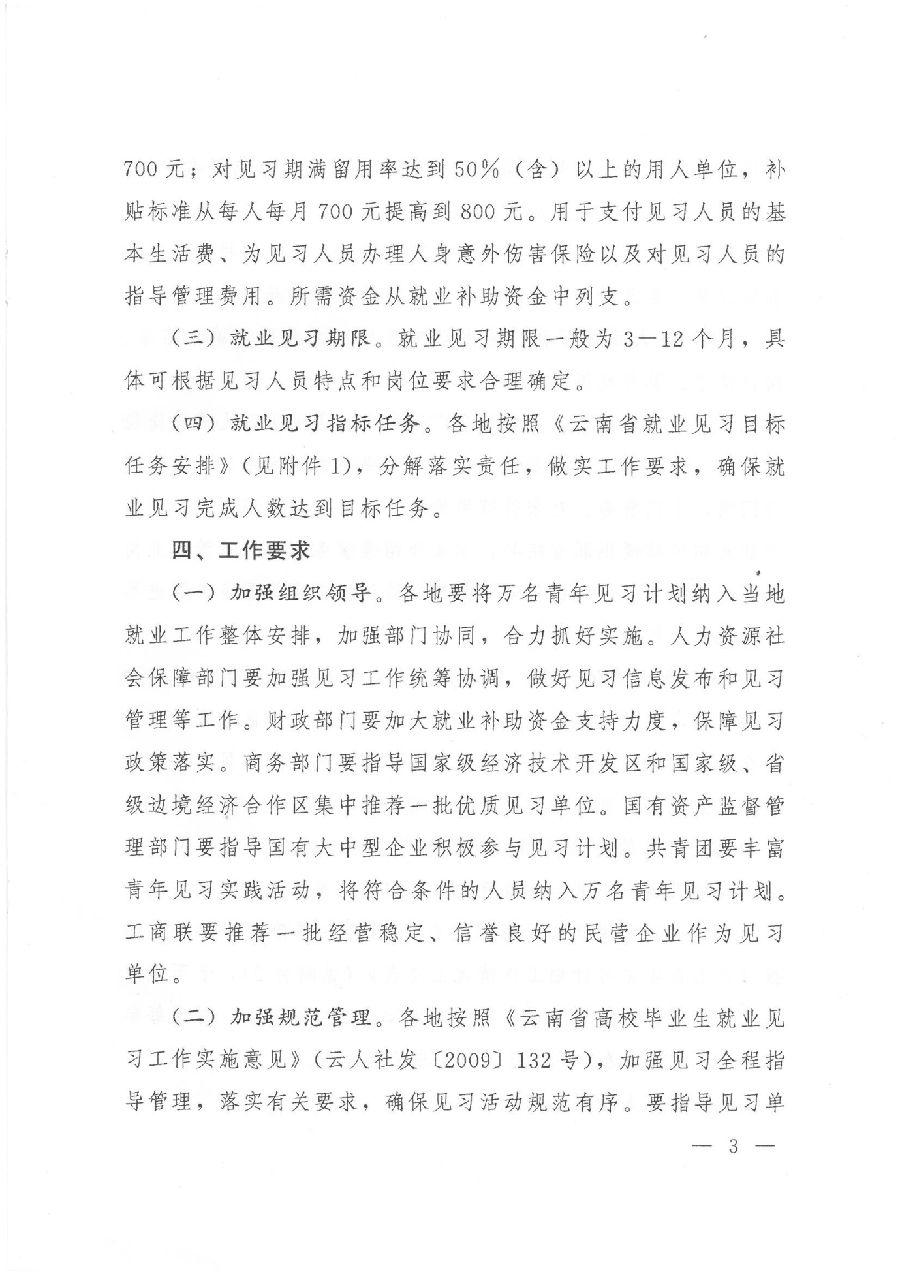 700元；对见习期满留用率达到50%（含）以上的用人单位，补贴标准从每人每月700元提高到800元。用于支付见习人员的基本生活费、为见习人员办理人身意外伤害保险以及对见习人员的指导管理费用。所需资金从就业补助资金中列支。

（三）就业见习期限。就业见习期限一般为3—12个月，具体可根据见习人员特点和岗位要求合理确定。

（四）就业见习指标任务。各地按照《云南省就业见习目标任务安排》（见附件1），分解落实责任，做实工作要求，确保就业见习完成人数达到目标任务。

四、工作要求

（一）加强组织领导。各地要将万名青年见习计划纳入当地就业工作整体安排，加强部门协同，合力抓好实施。人力资源社会保障部门要加强见习工作统筹协调，做好见习信息发布和见习管理等工作。财政部门要加大就业补助资金支持力度，保障见习政策落实。商务部门要指导国家级经济技术开发区和国家级、省级边境经济合作区集中推荐一批优质见习单位。国有资产监督管理部门要指导国有大中型企业积极参与见习计划。共青团要丰富青年见习实践活动，将符合条件的人员纳入万名青年见习计划。工商联要推荐一批经营稳定、信誉良好的民营企业作为见习单位。

（二）加强规范管理。各地按照《云南省高校毕业生就业见习工作实施意见》（云人社发〔2009〕132号），加强见习全程指导管理，落实有关要求，确保见习活动规范有序。要指导见习单

— 3 —